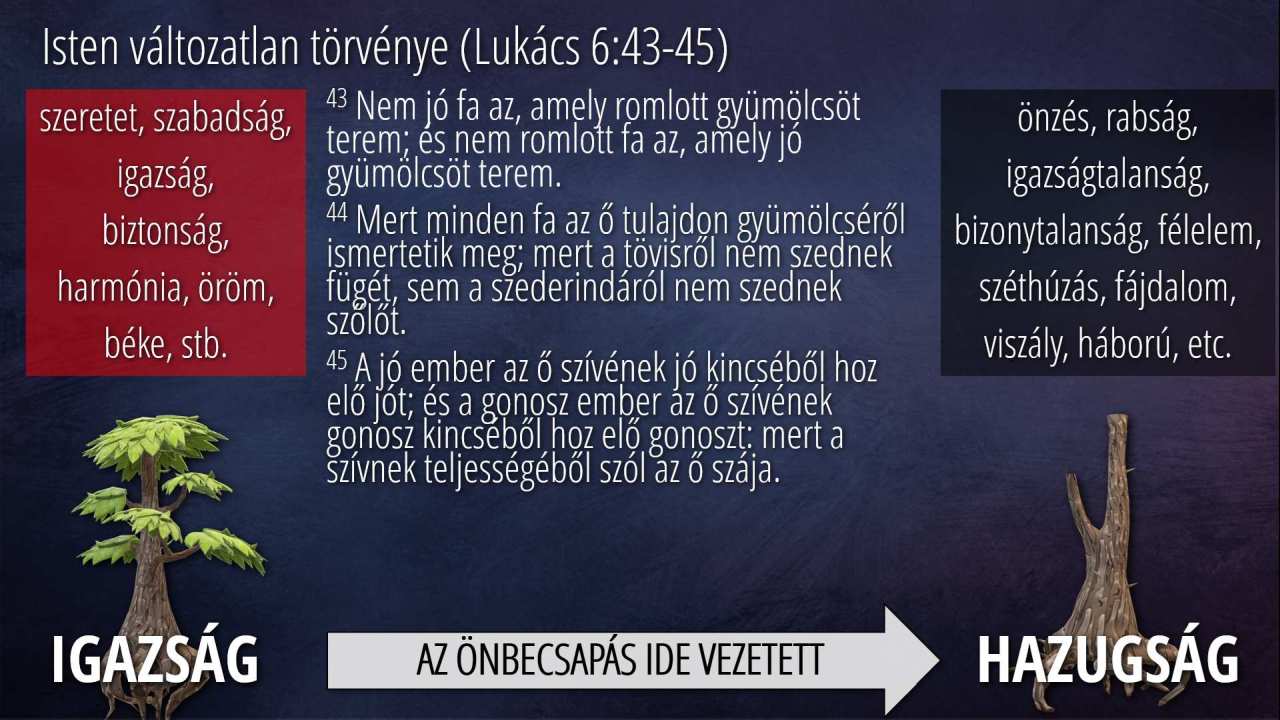 Isten változatlan törvénye (Lukács 6:43-45)

szeretet, szabadság,
igazság,
biztonság,
harmónia, öröm,
béke, stb.

$^{43}$ Nem jó fa az, amely romlott gyümölcsöt terem; és nem romlott fa az, amely jó gyümölcsöt terem.

$^{44}$ Mert minden fa az ő tulajdon gyümölcséről ismertetik meg; mert a tövisről nem szednek fügét, sem a szederindáról nem szednek szőlőt.

$^{45}$ A jó ember az ő szívének jó kincséből hoz elő jót; és a gonosz ember az ő szívének gonosz kincséből hoz elő gonoszt: mert a szívnek teljességéből szól az ő szája.

önzés, rabság,
igazságtalanság,
bizonytalanság, félelem,
széthúzás, fájdalom,
viszály, háború, etc.

IGAZSÁG

AZ ÖNBECSAPÁS IDE VEZETETT

HAZUGSÁG